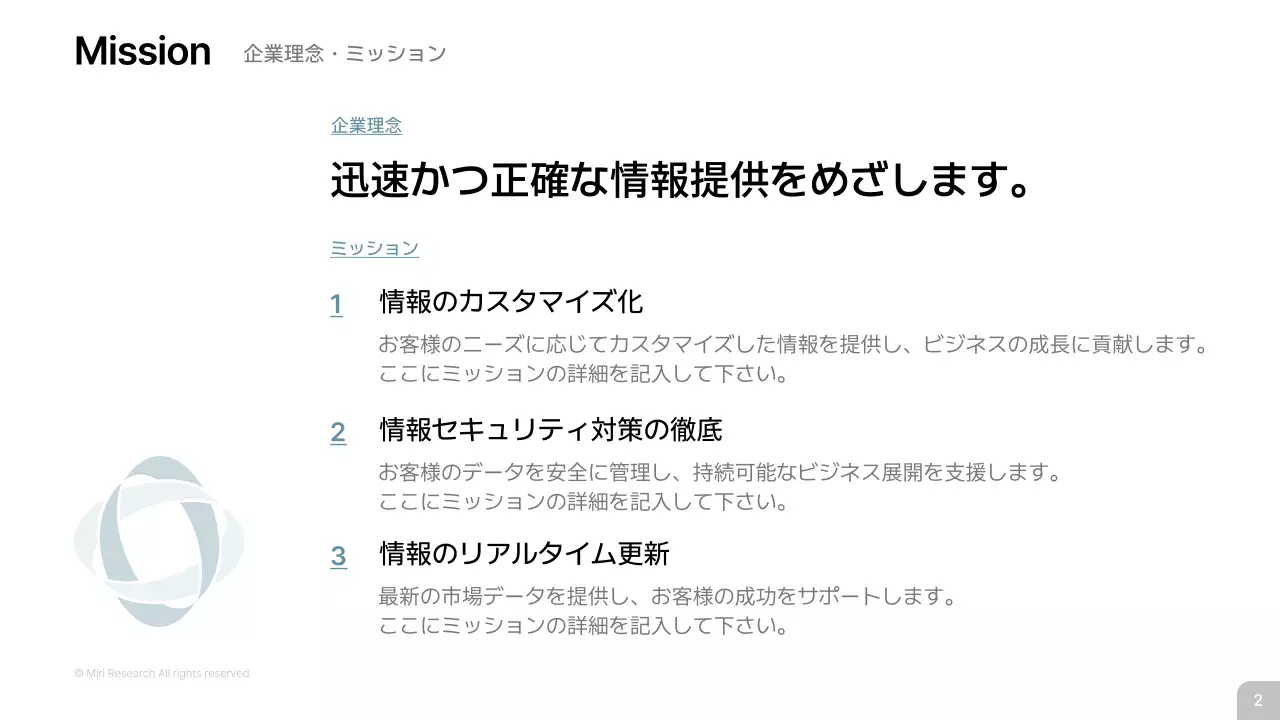 Mission 企業理念・ミッション

企業理念

迅速かつ正確な情報提供をめざします。

ミッション

1 情報のカスタマイズ化

お客様のニーズに応じてカスタマイズした情報を提供し、ビジネスの成長に貢献します。
ここにミッションの詳細を記入して下さい。

2 情報セキュリティ対策の徹底

お客様のデータを安全に管理し、持続可能なビジネス展開を支援します。
ここにミッションの詳細を記入して下さい。

3 情報のリアルタイム更新

最新の市場データを提供し、お客様の成功をサポートします。
ここにミッションの詳細を記入して下さい。

© Miri Research All rights reserved.

2